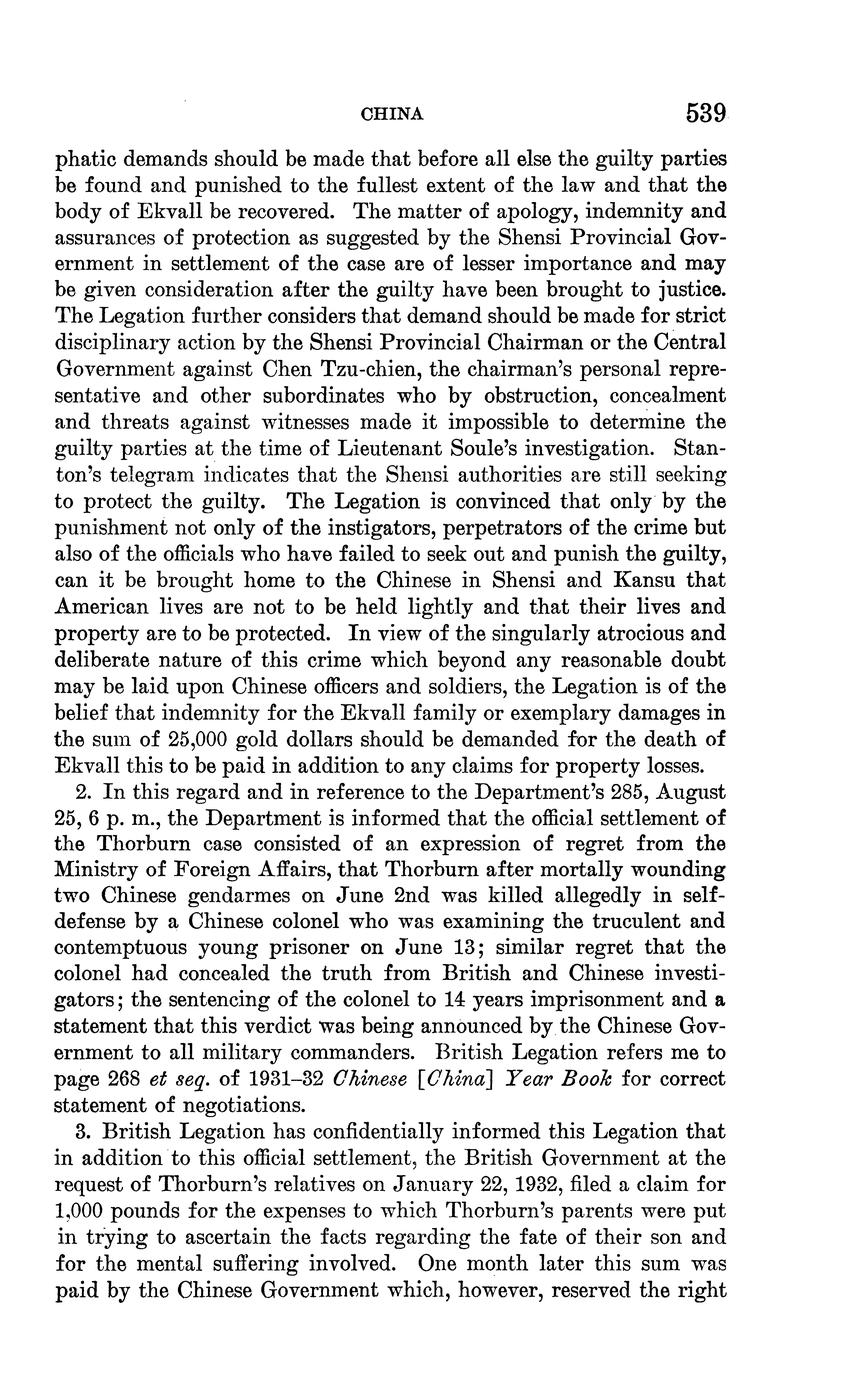 CHINA 539

phatic demands should be made that before all else the guilty parties be found and punished to the fullest extent of the law and that the body of Ekvall be recovered. The matter of apology, indemnity and assurances of protection as suggested by the Shensi Provincial Government in settlement of the case are of lesser importance and may be given consideration after the guilty have been brought to justice. The Legation further considers that demand should be made for strict disciplinary action by the Shensi Provincial Chairman or the Central Government against Chen Tzu-chien, the chairman's personal representative and other subordinates who by obstruction, concealment and threats against witnesses made it impossible to determine the guilty parties at the time of Lieutenant Soule's investigation. Stanton's telegram indicates that the Shensi authorities are still seeking to protect the guilty. The Legation is convinced that only by the punishment not only of the instigators, perpetrators of the crime but also of the officials who have failed to seek out and punish the guilty, can it be brought home to the Chinese in Shensi and Kansu that American lives are not to be held lightly and that their lives and property are to be protected. In view of the singularly atrocious and deliberate nature of this crime which beyond any reasonable doubt may be laid upon Chinese officers and soldiers, the Legation is of the belief that indemnity for the Ekvall family or exemplary damages in the sum of 25,000 gold dollars should be demanded for the death of Ekvall this to be paid in addition to any claims for property losses.

2. In this regard and in reference to the Department's 285, August 25, 6 p. m., the Department is informed that the official settlement of the Thorburn case consisted of an expression of regret from the Ministry of Foreign Affairs, that Thorburn after mortally wounding two Chinese gendarmes on June 2nd was killed allegedly in self-defense by a Chinese colonel who was examining the truculent and contemptuous young prisoner on June 13; similar regret that the colonel had concealed the truth from British and Chinese investigators; the sentencing of the colonel to 14 years imprisonment and a statement that this verdict was being announced by the Chinese Government to all military commanders. British Legation refers me to page 268 et seq. of 1931–32 Chinese [China] Year Book for correct statement of negotiations.

3. British Legation has confidentially informed this Legation that in addition to this official settlement, the British Government at the request of Thorburn's relatives on January 22, 1932, filed a claim for 1,000 pounds for the expenses to which Thorburn's parents were put in trying to ascertain the facts regarding the fate of their son and for the mental suffering involved. One month later this sum was paid by the Chinese Government which, however, reserved the right